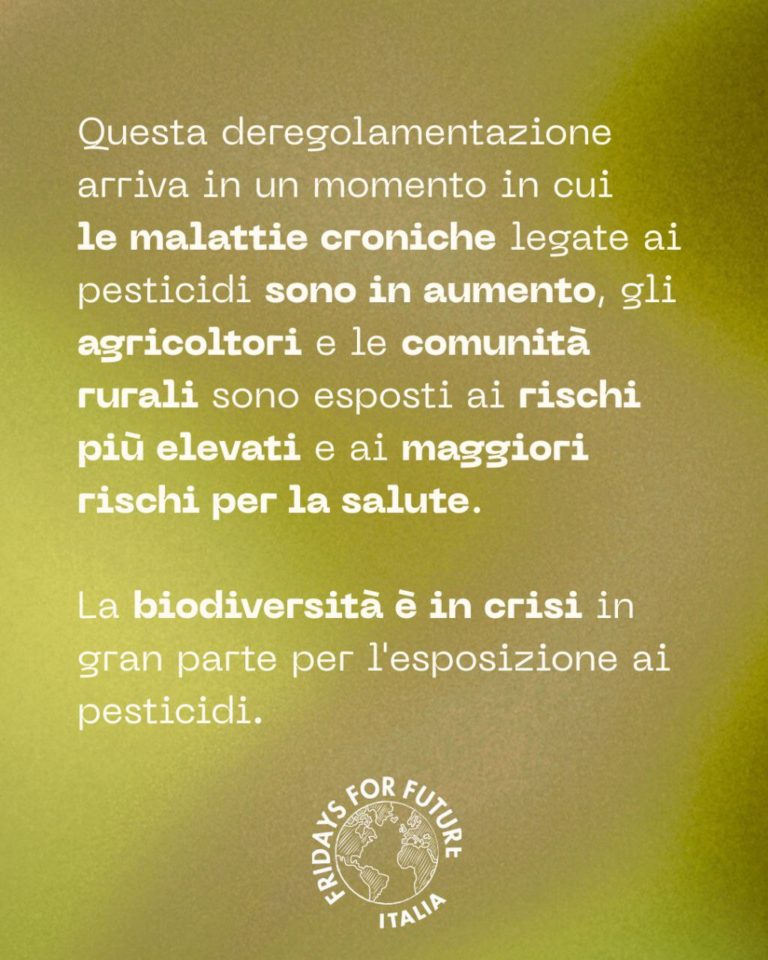 Questa deregolamentazione arriva in un momento in cui le malattie croniche legate ai pesticidi sono in aumento, gli agricoltori e le comunità rurali sono esposti ai rischi più elevati e ai maggiori rischi per la salute.

La biodiversità è in crisi in gran parte per l'esposizione ai pesticidi.

FRIDAYS FOR FUTURE
ITALIA